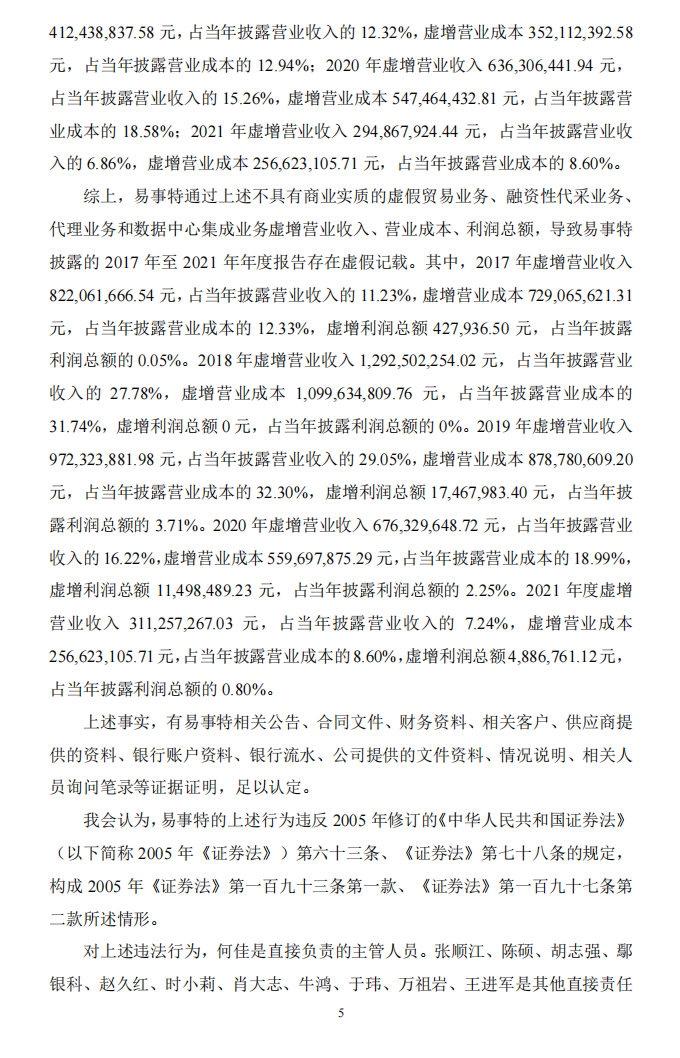 412,438,837.58 元，占当年披露营业收入的 12.32%，虚增营业成本 352,112,392.58 元，占当年披露营业成本的 12.94%；2020 年虚增营业收入 636,306,441.94 元，占当年披露营业收入的 15.26%，虚增营业成本 547,464,432.81 元，占当年披露营业成本的 18.58%；2021 年虚增营业收入 294,867,924.44 元，占当年披露营业收入的 6.86%，虚增营业成本 256,623,105.71 元，占当年披露营业成本的 8.60%。

综上，易事特通过上述不具有商业实质的虚假贸易业务、融资性代采业务、代理业务和数据中心集成业务虚增营业收入、营业成本、利润总额，导致易事特披露的 2017 年至 2021 年年度报告存在虚假记载。其中，2017 年虚增营业收入 822,061,666.54 元，占当年披露营业收入的 11.23%，虚增营业成本 729,065,621.31 元，占当年披露营业成本的 12.33%，虚增利润总额 427,936.50 元，占当年披露利润总额的 0.05%。2018 年虚增营业收入 1,292,502,254.02 元，占当年披露营业收入的 27.78%，虚增营业成本 1,099,634,809.76 元，占当年披露营业成本的 31.74%，虚增利润总额 0 元，占当年披露利润总额的 0%。2019 年虚增营业收入 972,323,881.98 元，占当年披露营业收入的 29.05%，虚增营业成本 878,780,609.20 元，占当年披露营业成本的 32.30%，虚增利润总额 17,467,983.40 元，占当年披露利润总额的 3.71%。2020 年虚增营业收入 676,329,648.72 元，占当年披露营业收入的 16.22%，虚增营业成本 559,697,875.29 元，占当年披露营业成本的 18.99%，虚增利润总额 11,498,489.23 元，占当年披露利润总额的 2.25%。2021 年度虚增营业收入 311,257,267.03 元，占当年披露营业收入的 7.24%，虚增营业成本 256,623,105.71 元，占当年披露营业成本的 8.60%，虚增利润总额 4,886,761.12 元，占当年披露利润总额的 0.80%。

上述事实，有易事特相关公告、合同文件、财务资料、相关客户、供应商提供的资料、银行账户资料、银行流水、公司提供的文件资料、情况说明、相关人员询问笔录等证据证明，足以认定。

我会认为，易事特的上述行为违反 2005 年修订的《中华人民共和国证券法》（以下简称 2005 年《证券法》）第六十三条、《证券法》第七十八条的规定，构成 2005 年《证券法》第一百九十三条第一款、《证券法》第一百九十七条第二款所述情形。

对上述违法行为，何佳是直接负责的主管人员。张顺江、陈硕、胡志强、鄢银科、赵久红、时小莉、肖大志、牛鸿、于玮、万祖岩、王进军是其他直接责任

5